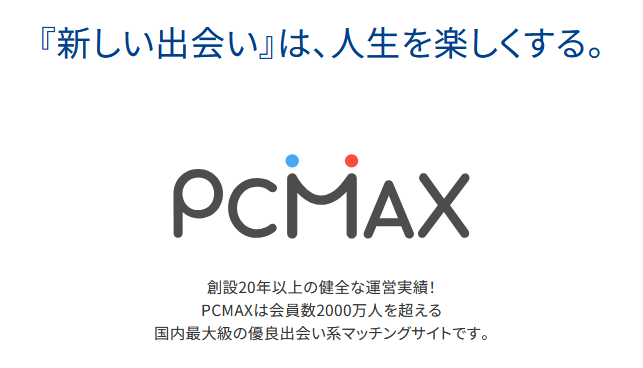 『新しい出会い』は、人生を楽しくする。

PCMAX

創設20年以上の健全な運営実績!
PCMAXは会員数2000万人を超える
国内最大級の優良出会い系マッチングサイトです。